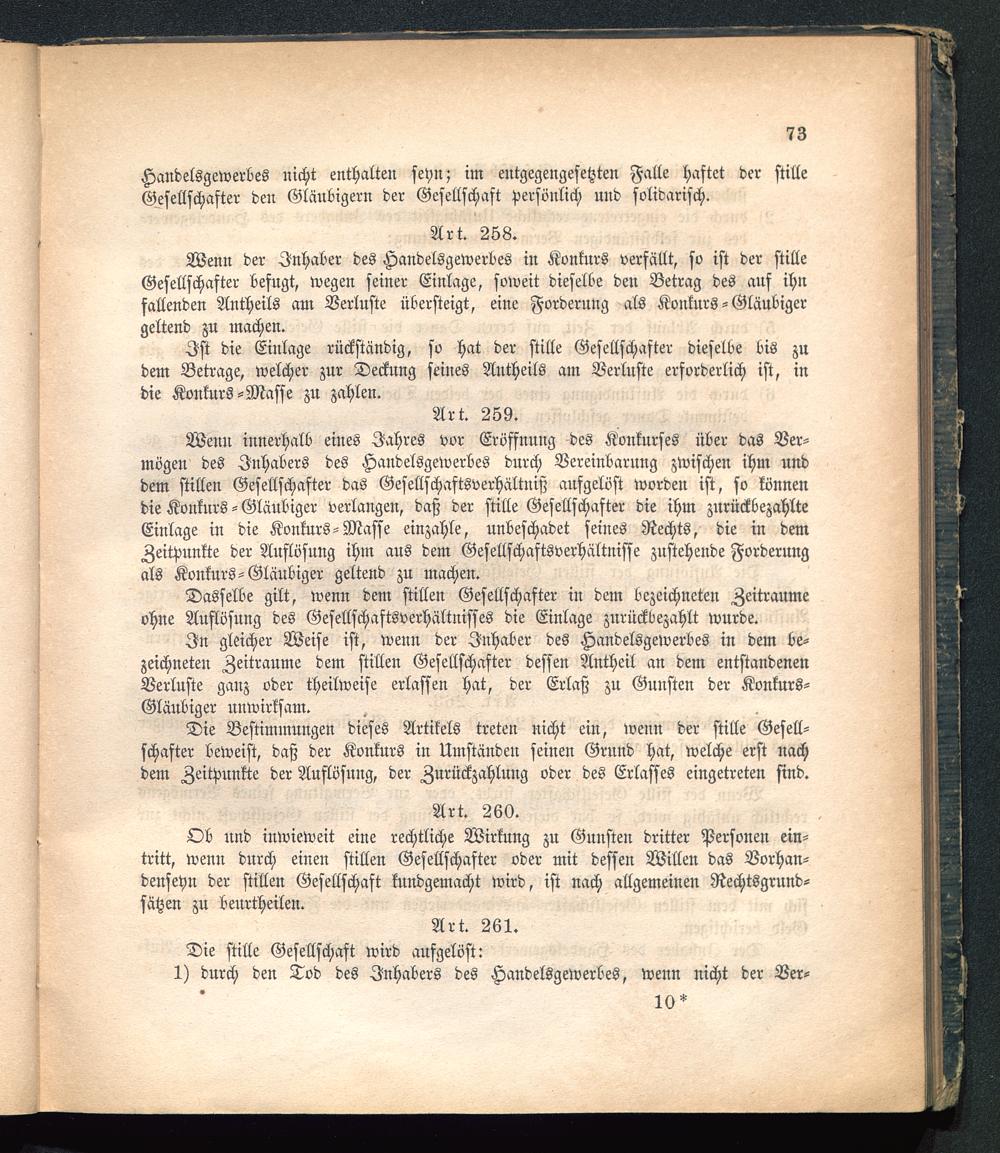 73

Handelsgewerbes nicht enthalten seyn; im entgegengesetzten Falle haftet der stille Gesellschafter den Gläubigern der Gesellschaft persönlich und solidarisch.

Art. 258.

Wenn der Inhaber des Handelsgewerbes in Konkurs verfällt, so ist der stille Gesellschafter befugt, wegen seiner Einlage, soweit dieselbe den Betrag des auf ihn fallenden Antheils am Verluste übersteigt, eine Forderung als Konkurs-Gläubiger geltend zu machen.

Ist die Einlage rückständig, so hat der stille Gesellschafter dieselbe bis zu dem Betrage, welcher zur Deckung seines Antheils am Verluste erforderlich ist, in die Konkurs-Masse zu zahlen.

Art. 259.

Wenn innerhalb eines Jahres vor Eröffnung des Konkurses über das Vermögen des Inhabers des Handelsgewerbes durch Vereinbarung zwischen ihm und dem stillen Gesellschafter das Gesellschaftsverhältniß aufgelöst worden ist, so können die Konkurs-Gläubiger verlangen, daß der stille Gesellschafter die ihm zurückbezahlte Einlage in die Konkurs-Masse einzahle, unbeschadet seines Rechts, die in dem Zeitpunkte der Auflösung ihm aus dem Gesellschaftsverhältnisse zustehende Forderung als Konkurs-Gläubiger geltend zu machen.

Dasselbe gilt, wenn dem stillen Gesellschafter in dem bezeichneten Zeitraume ohne Auflösung des Gesellschaftsverhältnisses die Einlage zurückbezahlt wurde.

In gleicher Weise ist, wenn der Inhaber des Handelsgewerbes in dem bezeichneten Zeitraume dem stillen Gesellschafter dessen Antheil an dem entstandenen Verluste ganz oder theilweise erlassen hat, der Erlaß zu Gunsten der Konkurs-Gläubiger unwirksam.

Die Bestimmungen dieses Artikels treten nicht ein, wenn der stille Gesellschafter beweist, daß der Konkurs in Umständen seinen Grund hat, welche erst nach dem Zeitpunkte der Auflösung, der Zurückzahlung oder des Erlasses eingetreten sind.

Art. 260.

Ob und inwieweit eine rechtliche Wirkung zu Gunsten dritter Personen eintritt, wenn durch einen stillen Gesellschafter oder mit dessen Willen das Vorhandenseyn der stillen Gesellschaft kundgemacht wird, ist nach allgemeinen Rechtsgrundsätzen zu beurtheilen.

Art. 261.

Die stille Gesellschaft wird aufgelöst:
1) durch den Tod des Inhabers des Handelsgewerbes, wenn nicht der Ver-

10*